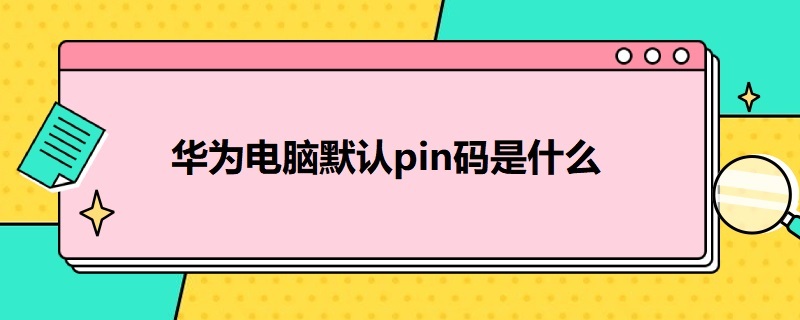 华为电脑默认pin码是什么